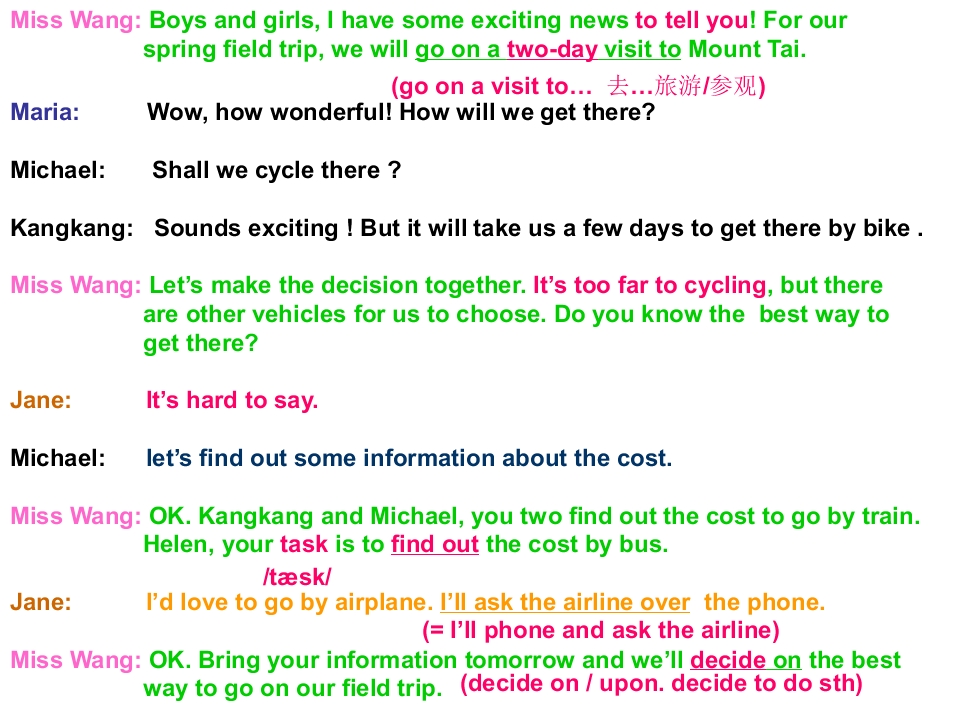 Miss Wang: Boys and girls, I have some exciting news to tell you! For our spring field trip, we will go on a two-day visit to Mount Tai.

(go on a visit to… 去…旅游/参观)

Maria: Wow, how wonderful! How will we get there?

Michael: Shall we cycle there ?

Kangkang: Sounds exciting ! But it will take us a few days to get there by bike .

Miss Wang: Let's make the decision together. It's too far to cycling, but there are other vehicles for us to choose. Do you know the best way to get there?

Jane: It's hard to say.

Michael: let's find out some information about the cost.

Miss Wang: OK. Kangkang and Michael, you two find out the cost to go by train. Helen, your task is to find out the cost by bus.

/tæsk/

Jane: I'd love to go by airplane. I'll ask the airline over the phone.

(= I'll phone and ask the airline)

Miss Wang: OK. Bring your information tomorrow and we'll decide on the best way to go on our field trip.

(decide on / upon. decide to do sth)